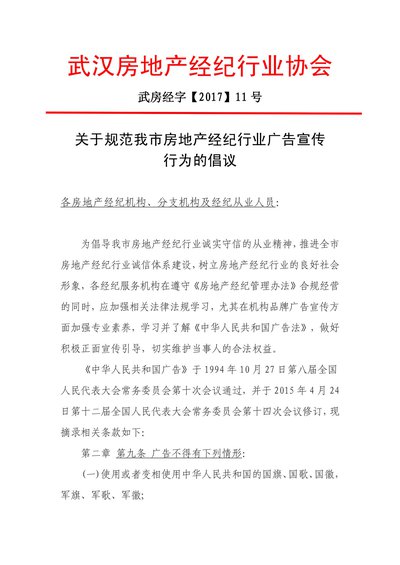 武汉房地产经纪行业协会

武房经字【2017】11 号

关于规范我市房地产经纪行业广告宣传行为的倡议

各房地产经纪机构、分支机构及经纪从业人员：

为倡导我市房地产经纪行业诚实守信的从业精神，推进全市房地产经纪行业诚信体系建设，树立房地产经纪行业的良好社会形象，各经纪服务机构在遵守《房地产经纪管理办法》合规经营的同时，应加强相关法律法规学习，尤其在机构品牌广告宣传方面加强专业素养，学习并了解《中华人民共和国广告法》，做好积极正面宣传引导，切实维护当事人的合法权益。

《中华人民共和国广告》于 1994 年 10 月 27 日第八届全国人民代表大会常务委员会第十次会议通过，并于 2015 年 4 月 24 日第十二届全国人民代表大会常务委员会第十四次会议修订，现摘录相关条款如下：

第二章 第九条 广告不得有下列情形：

（一）使用或者变相使用中华人民共和国的国旗、国歌、国徽，军旗、军歌、军徽；